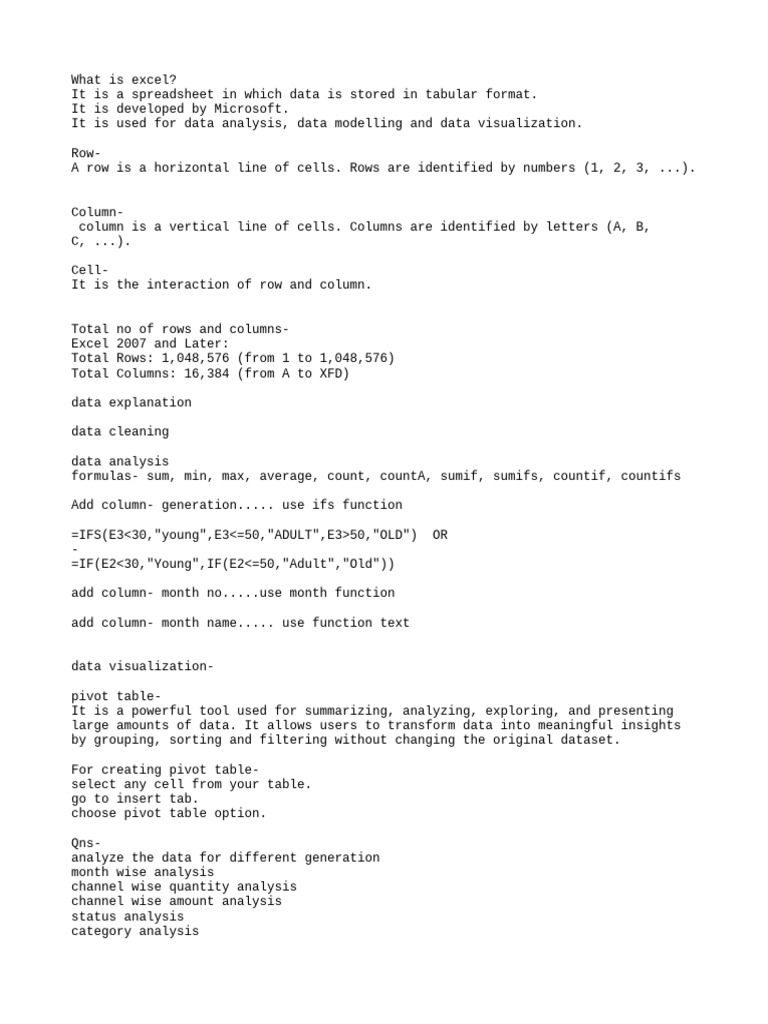 What is excel?
It is a spreadsheet in which data is stored in tabular format.
It is developed by Microsoft.
It is used for data analysis, data modelling and data visualization.

Row-
A row is a horizontal line of cells. Rows are identified by numbers (1, 2, 3, ...).

Column-
column is a vertical line of cells. Columns are identified by letters (A, B, C, ...).

Cell-
It is the interaction of row and column.

Total no of rows and columns-
Excel 2007 and Later:
Total Rows: 1,048,576 (from 1 to 1,048,576)
Total Columns: 16,384 (from A to XFD)

data explanation

data cleaning

data analysis
formulas- sum, min, max, average, count, countA, sumif, sumifs, countif, countifs

Add column- generation..... use ifs function

=IFS(E3<30,"young",E3<=50,"ADULT",E3>50,"OLD") OR
-
=IF(E2<30,"Young",IF(E2<=50,"Adult","Old"))

add column- month no.....use month function

add column- month name..... use function text

data visualization-

pivot table-
It is a powerful tool used for summarizing, analyzing, exploring, and presenting large amounts of data. It allows users to transform data into meaningful insights by grouping, sorting and filtering without changing the original dataset.

For creating pivot table-
select any cell from your table.
go to insert tab.
choose pivot table option.

Qns-
analyze the data for different generation
month wise analysis
channel wise quantity analysis
channel wise amount analysis
status analysis
category analysis